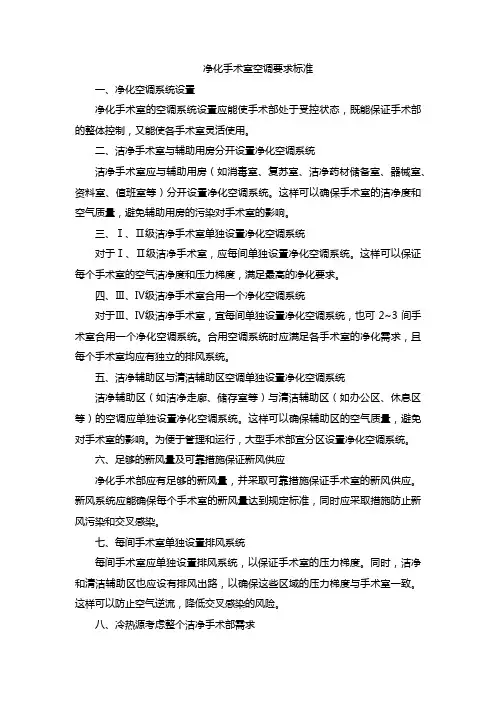 净化手术室空调要求标准

一、净化空调系统设置

净化手术室的空调系统设置应能使手术部处于受控状态，既能保证手术部的整体控制，又能使各手术室灵活使用。

二、洁净手术室与辅助用房分开设置净化空调系统

洁净手术室应与辅助用房（如消毒室、复苏室、洁净药材储备室、器械室、资料室、值班室等）分开设置净化空调系统。这样可以确保手术室的洁净度和空气质量，避免辅助用房的污染对手术室的影响。

三、Ⅰ、Ⅱ级洁净手术室单独设置净化空调系统

对于Ⅰ、Ⅱ级洁净手术室，应每间单独设置净化空调系统。这样可以保证每个手术室的空气洁净度和压力梯度，满足最高的净化要求。

四、Ⅲ、Ⅳ级洁净手术室合用一个净化空调系统

对于Ⅲ、Ⅳ级洁净手术室，宜每间单独设置净化空调系统，也可 2~3 间手术室合用一个净化空调系统。合用空调系统时应满足各手术室的净化需求，且每个手术室均应有独立的排风系统。

五、洁净辅助区与清洁辅助区空调单独设置净化空调系统

洁净辅助区（如洁净走廊、储存室等）与清洁辅助区（如办公区、休息区等）的空调应单独设置净化空调系统。这样可以确保辅助区的空气质量，避免对手术室的影响。为便于管理和运行，大型手术部宜分区设置净化空调系统。

六、足够的新风量及可靠措施保证新风供应

净化手术部应有足够的新风量，并采取可靠措施保证手术室的新风供应。新风系统应能确保每个手术室的新风量达到规定标准，同时应采取措施防止新风污染和交叉感染。

七、每间手术室单独设置排风系统

每间手术室应单独设置排风系统，以保证手术室的压力梯度。同时，洁净和清洁辅助区也应设有排风出路，以确保这些区域的压力梯度与手术室一致。这样可以防止空气逆流，降低交叉感染的风险。

八、冷热源考虑整个洁净手术部需求